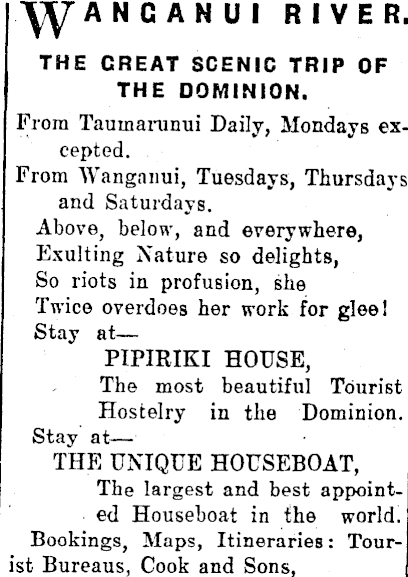 WANGANUI RIVER.

THE GREAT SCENIC TRIP OF THE DOMINION.

From Taumarunui Daily, Mondays excepted.

From Wanganui, Tuesdays, Thursdays and Saturdays.

Above, below, and everywhere,
Exulting Nature so delights,
So riots in profusion, she
Twice overdoes her work for glee!

Stay at—
PIPIRIKI HOUSE,
The most beautiful Tourist Hostelry in the Dominion.

Stay at—
THE UNIQUE HOUSEBOAT,
The largest and best appointed Houseboat in the world.

Bookings, Maps, Itineraries: Tourist Bureaus, Cook and Sons,